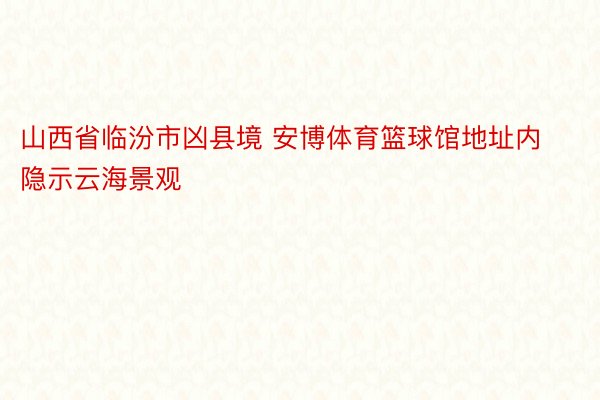 山西省临汾市凶县境 安博体育篮球馆地址内隐示云海景观